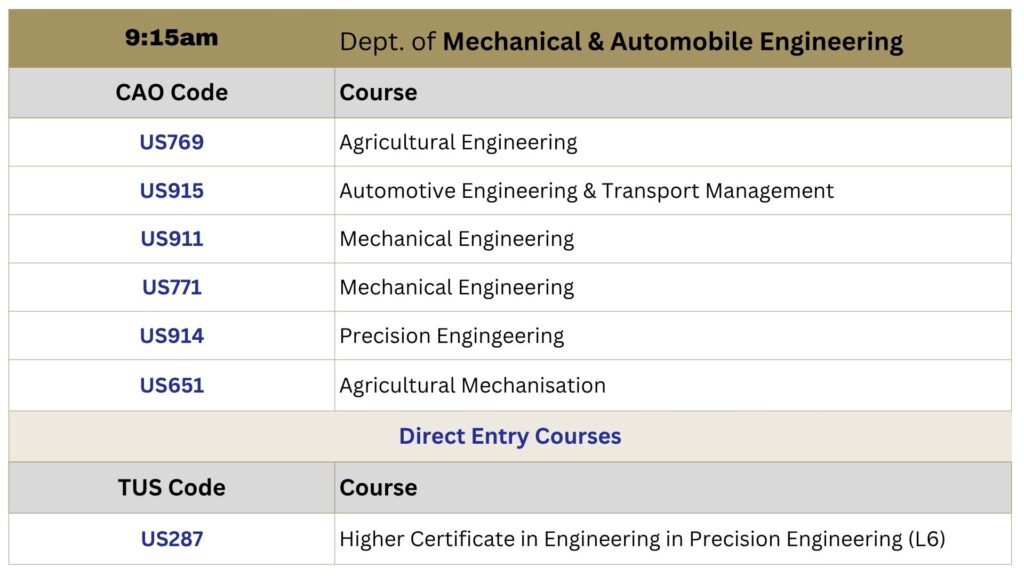 | 9:15am | Dept. of Mechanical & Automobile Engineering |
|---|---|
| CAO Code | Course |
| US769 | Agricultural Engineering |
| US915 | Automotive Engineering & Transport Management |
| US911 | Mechanical Engineering |
| US771 | Mechanical Engineering |
| US914 | Precision Engingeering |
| US651 | Agricultural Mechanisation |
| Direct Entry Courses | |
| TUS Code | Course |
| US287 | Higher Certificate in Engineering in Precision Engineering (L6) |